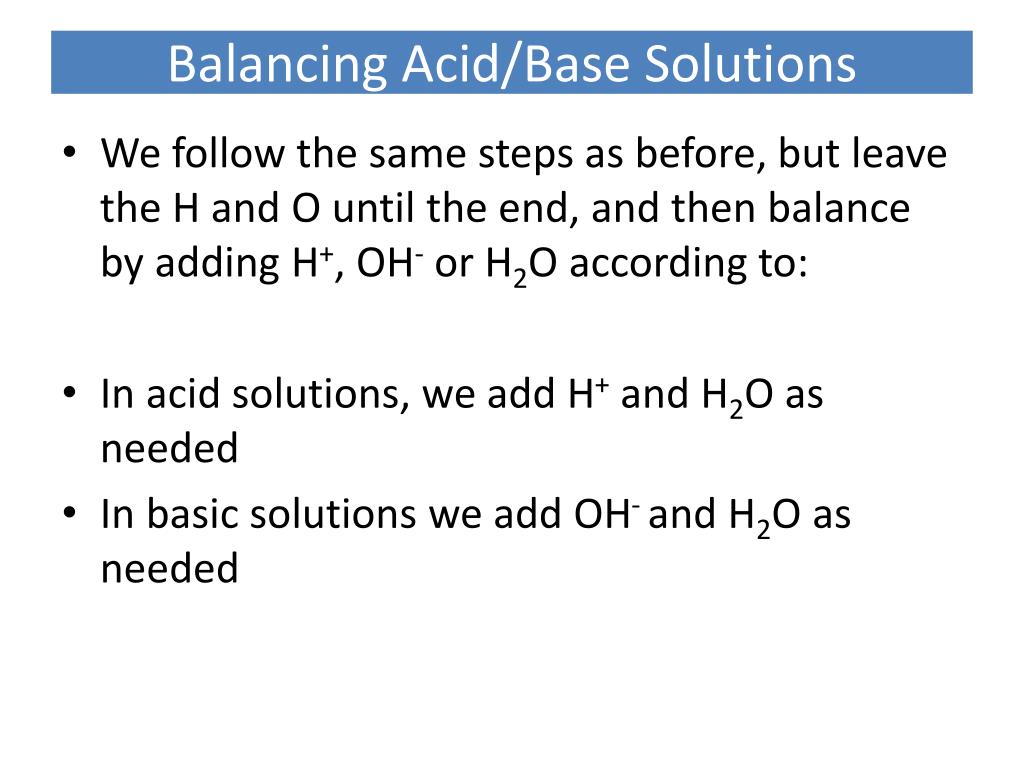 Balancing Acid/Base Solutions

• We follow the same steps as before, but leave the H and O until the end, and then balance by adding $H^+$, $OH^-$ or $H_2O$ according to:

• In acid solutions, we add $H^+$ and $H_2O$ as needed

• In basic solutions we add $OH^-$ and $H_2O$ as needed